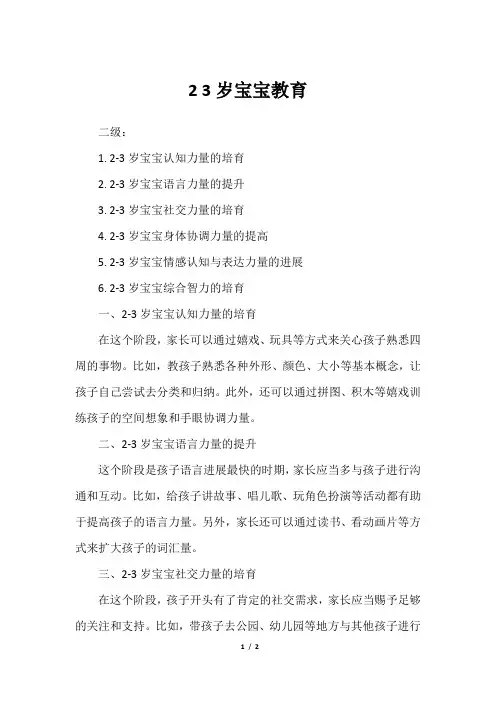 2 3 岁宝宝教育

二级：

1. 2-3 岁宝宝认知力量的培育

2. 2-3 岁宝宝语言力量的提升

3. 2-3 岁宝宝社交力量的培育

4. 2-3 岁宝宝身体协调力量的提高

5. 2-3 岁宝宝情感认知与表达力量的进展

6. 2-3 岁宝宝综合智力的培育

一、2-3 岁宝宝认知力量的培育

在这个阶段，家长可以通过嬉戏、玩具等方式来关心孩子熟悉四周的事物。比如，教孩子熟悉各种外形、颜色、大小等基本概念，让孩子自己尝试去分类和归纳。此外，还可以通过拼图、积木等嬉戏训练孩子的空间想象和手眼协调力量。

二、2-3 岁宝宝语言力量的提升

这个阶段是孩子语言进展最快的时期，家长应当多与孩子进行沟通和互动。比如，给孩子讲故事、唱儿歌、玩角色扮演等活动都有助于提高孩子的语言力量。另外，家长还可以通过读书、看动画片等方式来扩大孩子的词汇量。

三、2-3 岁宝宝社交力量的培育

在这个阶段，孩子开头有了肯定的社交需求，家长应当赐予足够的关注和支持。比如，带孩子去公园、幼儿园等地方与其他孩子进行

1 / 2